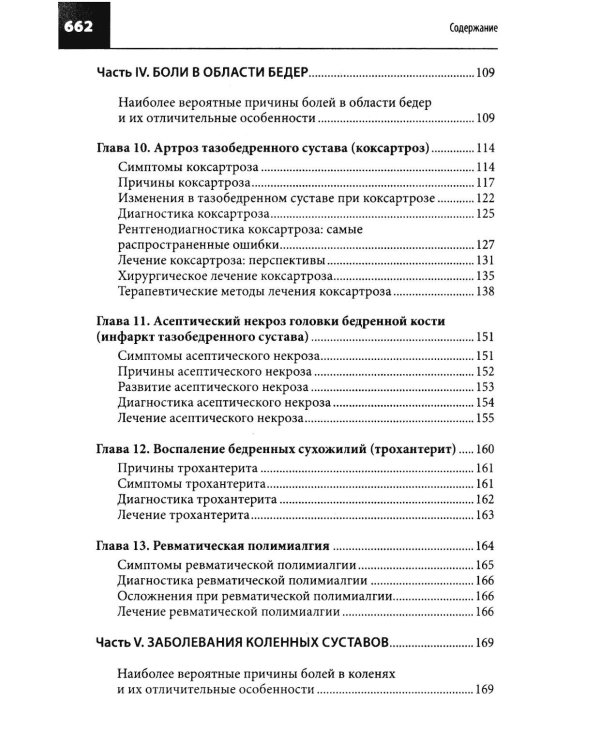 662

Содержание

Часть IV. БОЛИ В ОБЛАСТИ БЕДЕР 109

Наиболее вероятные причины болей в области бедер и их отличительные особенности 109

Глава 10. Артроз тазобедренного сустава (коксартроз) 114
Симптомы коксартроза 114
Причины коксартроза 117
Изменения в тазобедренном суставе при коксартрозе 122
Диагностика коксартроза 125
Рентгенодиагностика коксартроза: самые распространенные ошибки 127
Лечение коксартроза: перспективы 131
Хирургическое лечение коксартроза 135
Терапевтические методы лечения коксартроза 138

Глава 11. Асептический некроз головки бедренной кости (инфаркт тазобедренного сустава) 151
Симптомы асептического некроза 151
Причины асептического некроза 152
Развитие асептического некроза 153
Диагностика асептического некроза 154
Лечение асептического некроза 155

Глава 12. Воспаление бедренных сухожилий (трохантерит) 160
Причины трохантерита 161
Симптомы трохантерита 161
Диагностика трохантерита 162
Лечение трохантерита 163

Глава 13. Ревматическая полимиалгия 164
Симптомы ревматической полимиалгии 165
Диагностика ревматической полимиалгии 166
Осложнения при ревматической полимиалгии 166
Лечение ревматической полимиалгии 166

Часть V. ЗАБОЛЕВАНИЯ КОЛЕННЫХ СУСТАВОВ 169

Наиболее вероятные причины болей в коленях и их отличительные особенности 169